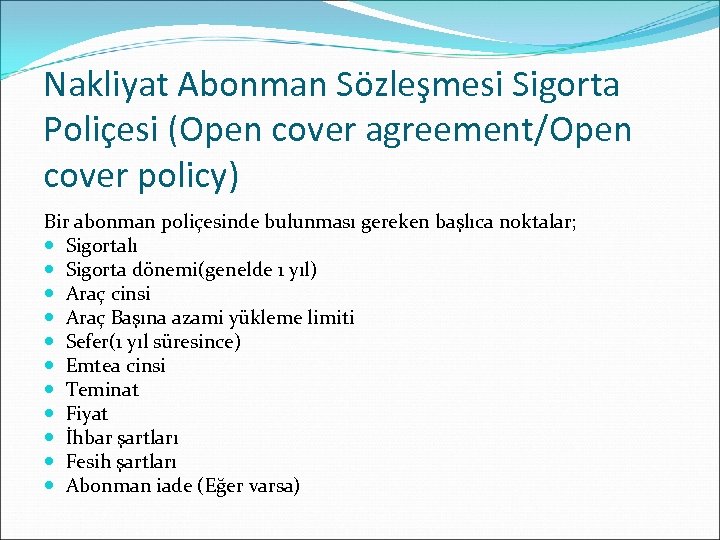 Nakliyat Abonman Sözleşmesi Sigorta Poliçesi (Open cover agreement/Open cover policy)

Bir abonman poliçesinde bulunması gereken başlıca noktalar;
- Sigortalı
- Sigorta dönemi(genelde 1 yıl)
- Araç cinsi
- Araç Başına azami yükleme limiti
- Sefer(1 yıl süresince)
- Emtea cinsi
- Teminat
- Fiyat
- İhbar şartları
- Fesih şartları
- Abonman iade (Eğer varsa)